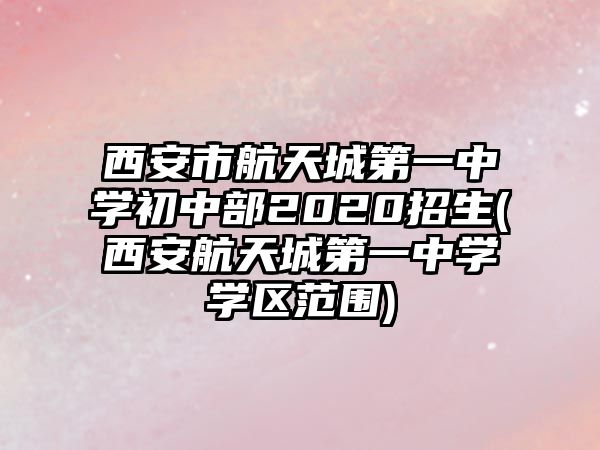 西安市航天城第一中学初中部2020招生(西安航天城第一中学学区范围)